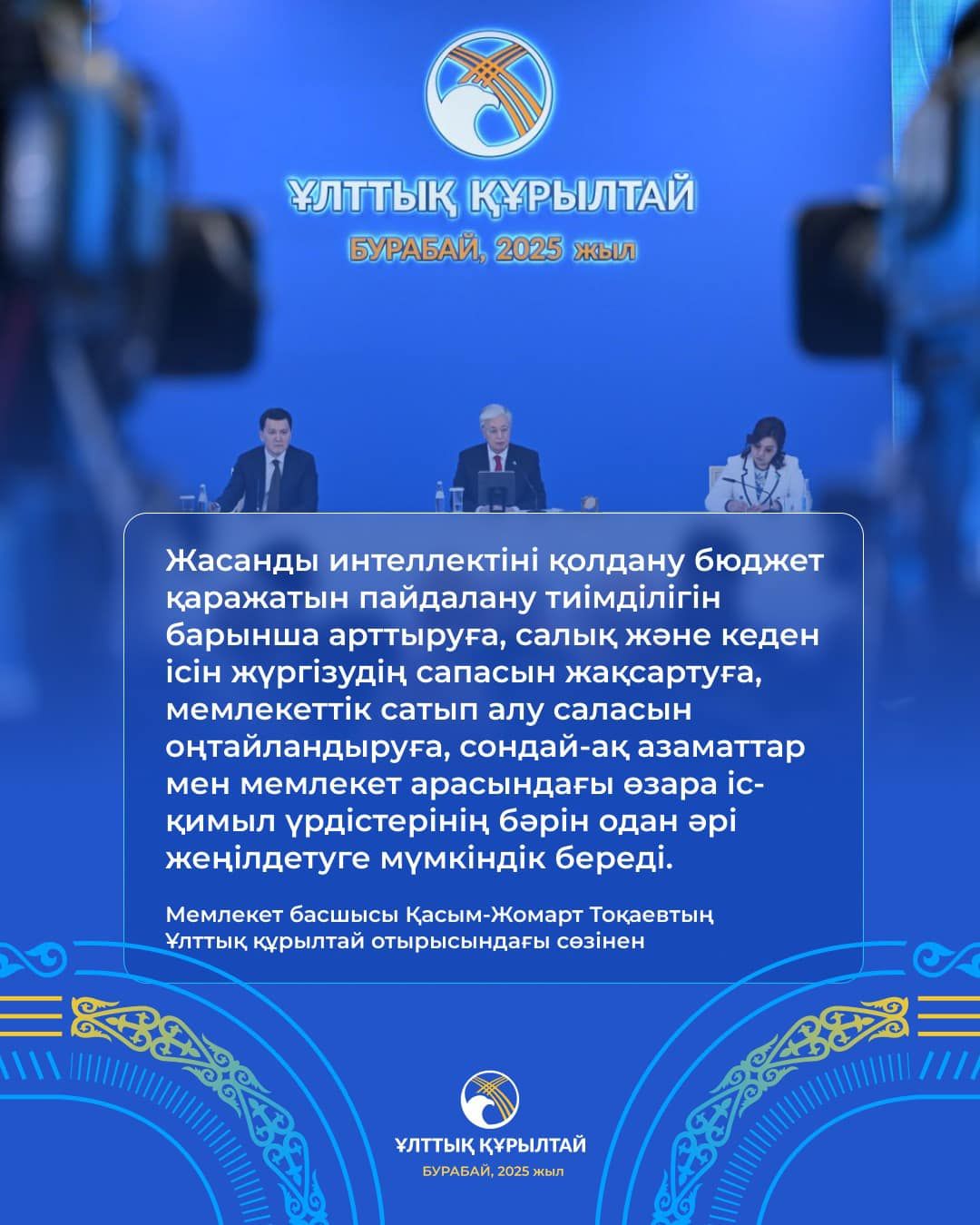 ҰЛТТЫҚ ҚҰРЫЛТАЙ
БУРАБАЙ, 2025 жыл

Жасанды интеллектіні қолдану бюджет қаражатын пайдалану тиімділігін барынша арттыруға, салық және кеден ісін жүргізудің сапасын жақсартуға, мемлекеттік сатып алу саласын оңтайландыруға, сондай-ақ азаматтар мен мемлекет арасындағы өзара іс-қимыл үрдістерінің бәрін одан әрі жеңілдетуге мүмкіндік береді.

Мемлекет басшысы Қасым-Жомарт Тоқаевтың Ұлттық құрылтай отырысындағы сөзінен

ҰЛТТЫҚ ҚҰРЫЛТАЙ
БУРАБАЙ, 2025 жыл